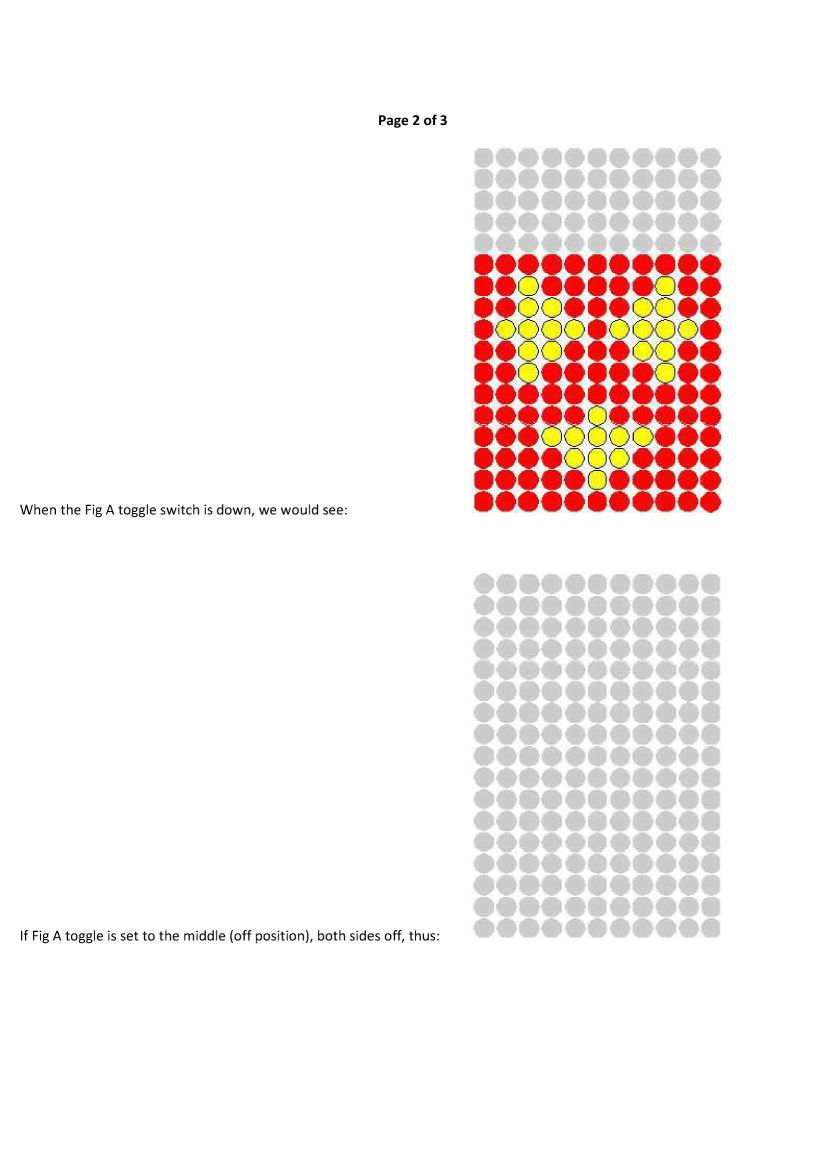 Page 2 of 3

When the Fig A toggle switch is down, we would see:

If Fig A toggle is set to the middle (off position), both sides off, thus: